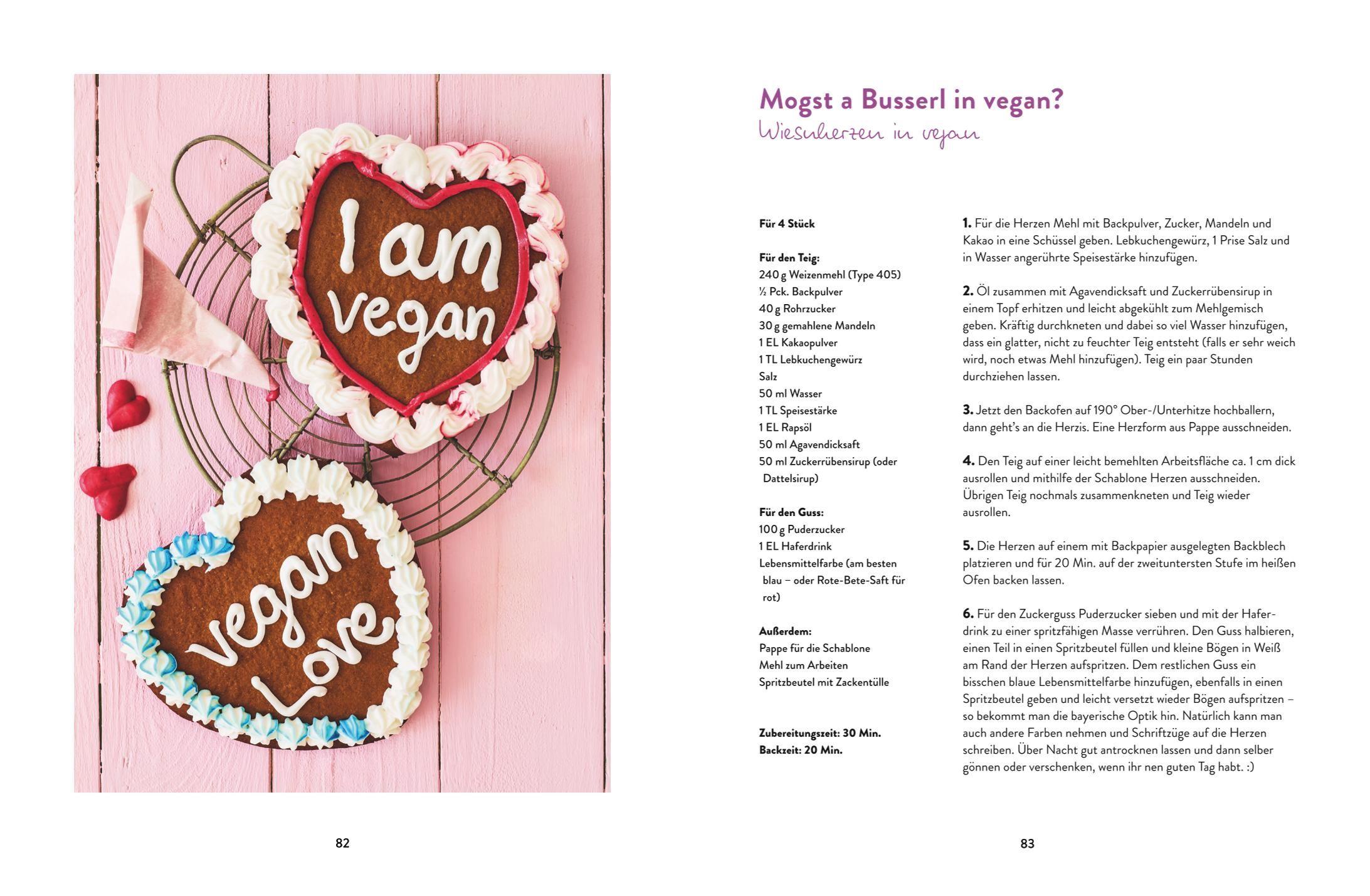 I am vegan

vegan Love

82

Mogst a Busserl in vegan?
Wiesnherzen in vegan

Für 4 Stück

Für den Teig:
240 g Weizenmehl (Type 405)
½ Pck. Backpulver
40 g Rohrzucker
30 g gemahlene Mandeln
1 EL Kakaopulver
1 TL Lebkuchengewürz
Salz
50 ml Wasser
1 TL Speisestärke
1 EL Rapsöl
50 ml Agavendicksaft
50 ml Zuckerrübensirup (oder Dattelsirup)

Für den Guss:
100 g Puderzucker
1 EL Haferdrink
Lebensmittelfarbe (am besten blau – oder Rote-Bete-Saft für rot)

Außerdem:
Pappe für die Schablone
Mehl zum Arbeiten
Spritzbeutel mit Zackentülle

Zubereitungszeit: 30 Min.
Backzeit: 20 Min.

1. Für die Herzen Mehl mit Backpulver, Zucker, Mandeln und Kakao in eine Schüssel geben. Lebkuchengewürz, 1 Prise Salz und in Wasser angerührte Speisestärke hinzufügen.

2. Öl zusammen mit Agavendicksaft und Zuckerrübensirup in einem Topf erhitzen und leicht abgekühlt zum Mehlgemisch geben. Kräftig durchkneten und dabei so viel Wasser hinzufügen, dass ein glatter, nicht zu feuchter Teig entsteht (falls er sehr weich wird, noch etwas Mehl hinzufügen). Teig ein paar Stunden durchziehen lassen.

3. Jetzt den Backofen auf 190° Ober-/Unterhitze hochballern, dann geht's an die Herzis. Eine Herzform aus Pappe ausschneiden.

4. Den Teig auf einer leicht bemehlten Arbeitsfläche ca. 1 cm dick ausrollen und mithilfe der Schablone Herzen ausschneiden. Übrigen Teig nochmals zusammenkneten und Teig wieder ausrollen.

5. Die Herzen auf einem mit Backpapier ausgelegten Backblech platzieren und für 20 Min. auf der zweituntersten Stufe im heißen Ofen backen lassen.

6. Für den Zuckerguss Puderzucker sieben und mit der Haferdrink zu einer spritzfähigen Masse verrühren. Den Guss halbieren, einen Teil in einen Spritzbeutel füllen und kleine Bögen in Weiß am Rand der Herzen aufspritzen. Dem restlichen Guss ein bisschen blaue Lebensmittelfarbe hinzufügen, ebenfalls in einen Spritzbeutel geben und leicht versetzt wieder Bögen aufspritzen – so bekommt man die bayerische Optik hin. Natürlich kann man auch andere Farben nehmen und Schriftzüge auf die Herzen schreiben. Über Nacht gut antrocknen lassen und dann selber gönnen oder verschenken, wenn ihr nen guten Tag habt. :)

83